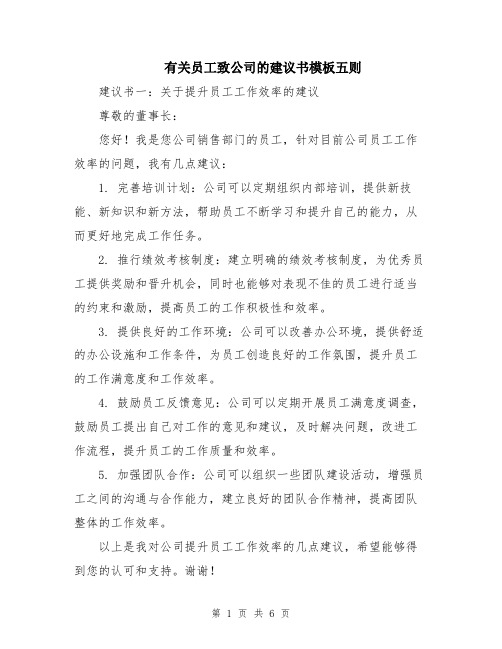 有关员工致公司的建议书模板五则

建议书一：关于提升员工工作效率的建议

尊敬的董事长：

您好！我是您公司销售部门的员工，针对目前公司员工工作效率的问题，我有几点建议：

1. 完善培训计划：公司可以定期组织内部培训，提供新技能、新知识和新方法，帮助员工不断学习和提升自己的能力，从而更好地完成工作任务。

2. 推行绩效考核制度：建立明确的绩效考核制度，为优秀员工提供奖励和晋升机会，同时也能够对表现不佳的员工进行适当的约束和激励，提高员工的工作积极性和效率。

3. 提供良好的工作环境：公司可以改善办公环境，提供舒适的办公设施和工作条件，为员工创造良好的工作氛围，提升员工的工作满意度和工作效率。

4. 鼓励员工反馈意见：公司可以定期开展员工满意度调查，鼓励员工提出自己对工作的意见和建议，及时解决问题，改进工作流程，提升员工的工作质量和效率。

5. 加强团队合作：公司可以组织一些团队建设活动，增强员工之间的沟通与合作能力，建立良好的团队合作精神，提高团队整体的工作效率。

以上是我对公司提升员工工作效率的几点建议，希望能够得到您的认可和支持。谢谢！

第 1 页 共 6 页